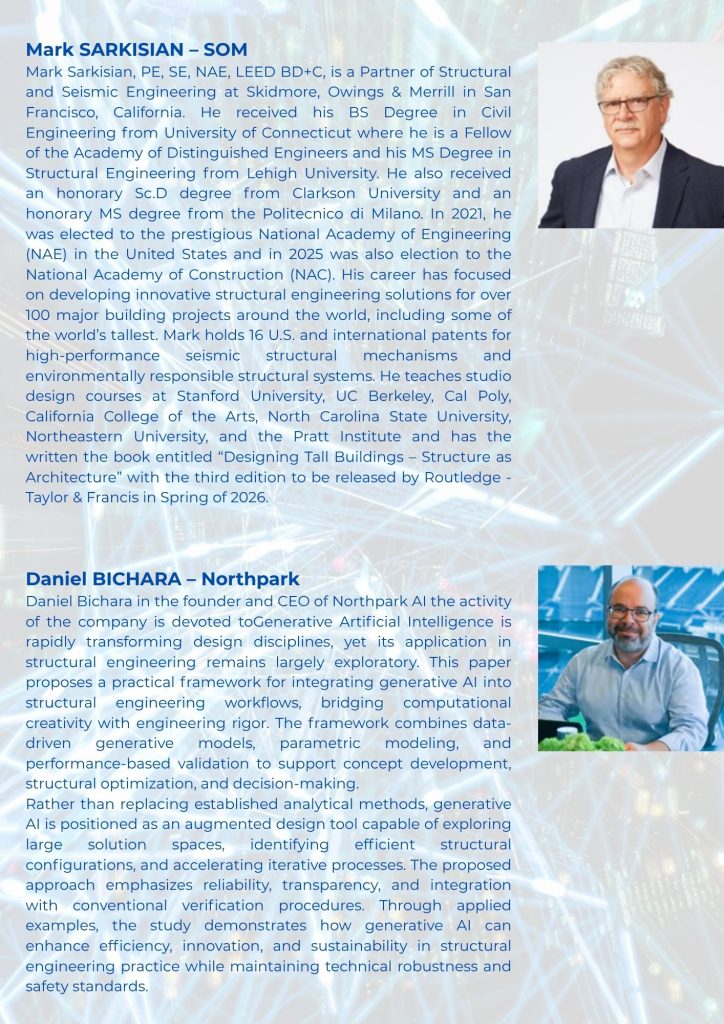 **Mark SARKISIAN – SOM**

Mark Sarkisian, PE, SE, NAE, LEED BD+C, is a Partner of Structural and Seismic Engineering at Skidmore, Owings & Merrill in San Francisco, California. He received his BS Degree in Civil Engineering from University of Connecticut where he is a Fellow of the Academy of Distinguished Engineers and his MS Degree in Structural Engineering from Lehigh University. He also received an honorary Sc.D degree from Clarkson University and an honorary MS degree from the Politecnico di Milano. In 2021, he was elected to the prestigious National Academy of Engineering (NAE) in the United States and in 2025 was also election to the National Academy of Construction (NAC). His career has focused on developing innovative structural engineering solutions for over 100 major building projects around the world, including some of the world's tallest. Mark holds 16 U.S. and international patents for high-performance seismic structural mechanisms and environmentally responsible structural systems. He teaches studio design courses at Stanford University, UC Berkeley, Cal Poly, California College of the Arts, North Carolina State University, Northeastern University, and the Pratt Institute and has the written the book entitled "Designing Tall Buildings – Structure as Architecture" with the third edition to be released by Routledge - Taylor & Francis in Spring of 2026.

**Daniel BICHARA – Northpark**

Daniel Bichara in the founder and CEO of Northpark AI the activity of the company is devoted toGenerative Artificial Intelligence is rapidly transforming design disciplines, yet its application in structural engineering remains largely exploratory. This paper proposes a practical framework for integrating generative AI into structural engineering workflows, bridging computational creativity with engineering rigor. The framework combines data-driven generative models, parametric modeling, and performance-based validation to support concept development, structural optimization, and decision-making.
Rather than replacing established analytical methods, generative AI is positioned as an augmented design tool capable of exploring large solution spaces, identifying efficient structural configurations, and accelerating iterative processes. The proposed approach emphasizes reliability, transparency, and integration with conventional verification procedures. Through applied examples, the study demonstrates how generative AI can enhance efficiency, innovation, and sustainability in structural engineering practice while maintaining technical robustness and safety standards.